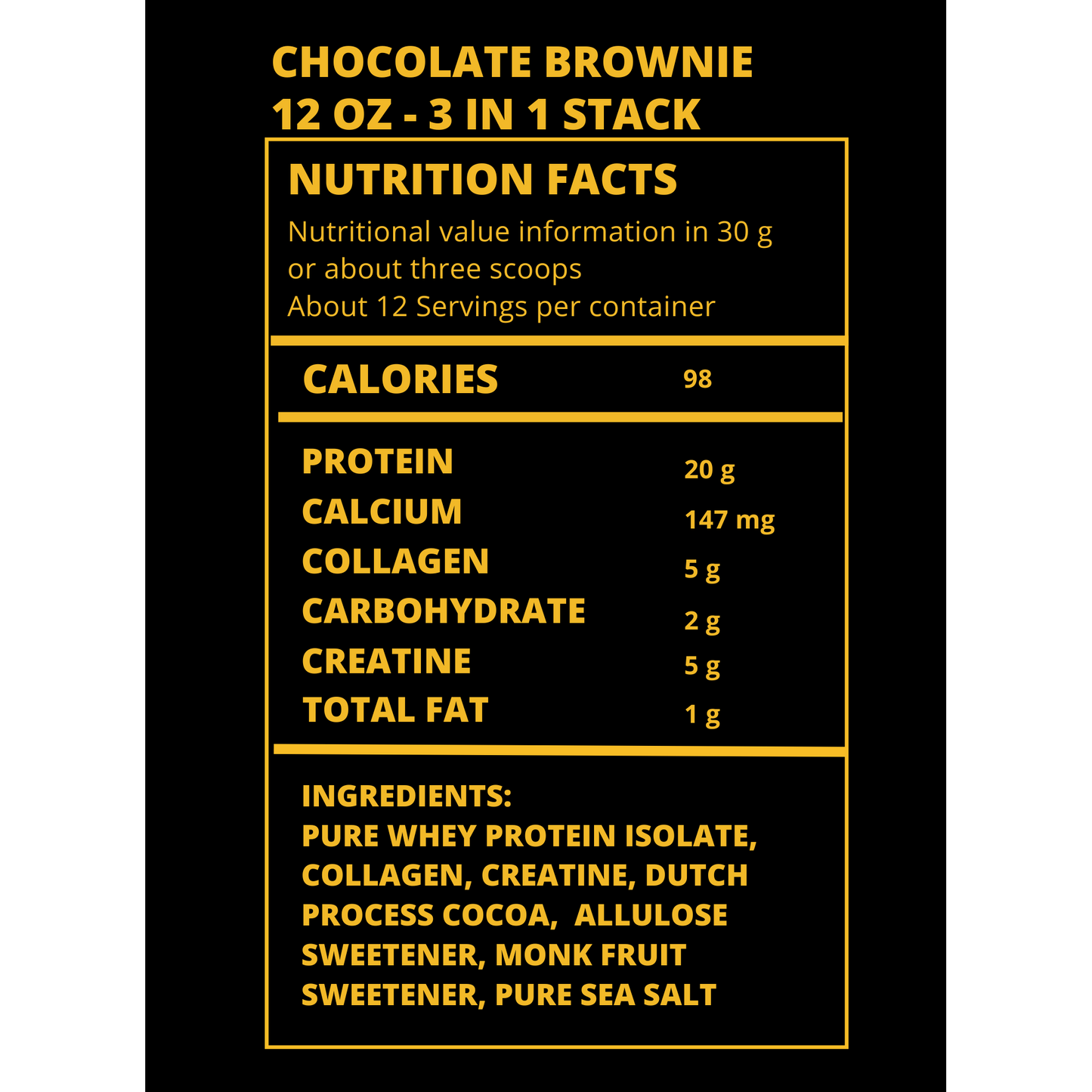 CHOCOLATE BROWNIE
12 OZ - 3 IN 1 STACK

NUTRITION FACTS

Nutritional value information in 30 g or about three scoops
About 12 Servings per container

CALORIES 98

PROTEIN 20 g
CALCIUM 147 mg
COLLAGEN 5 g
CARBOHYDRATE 2 g
CREATINE 5 g
TOTAL FAT 1 g

INGREDIENTS:
PURE WHEY PROTEIN ISOLATE, COLLAGEN, CREATINE, DUTCH PROCESS COCOA, ALLULOSE SWEETENER, MONK FRUIT SWEETENER, PURE SEA SALT